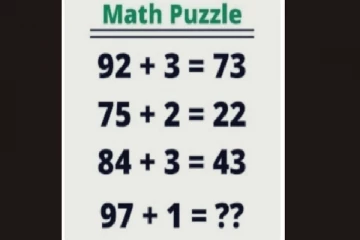 Math Puzzle

$92 + 3 = 73$

$75 + 2 = 22$

$84 + 3 = 43$

$97 + 1 = ??$